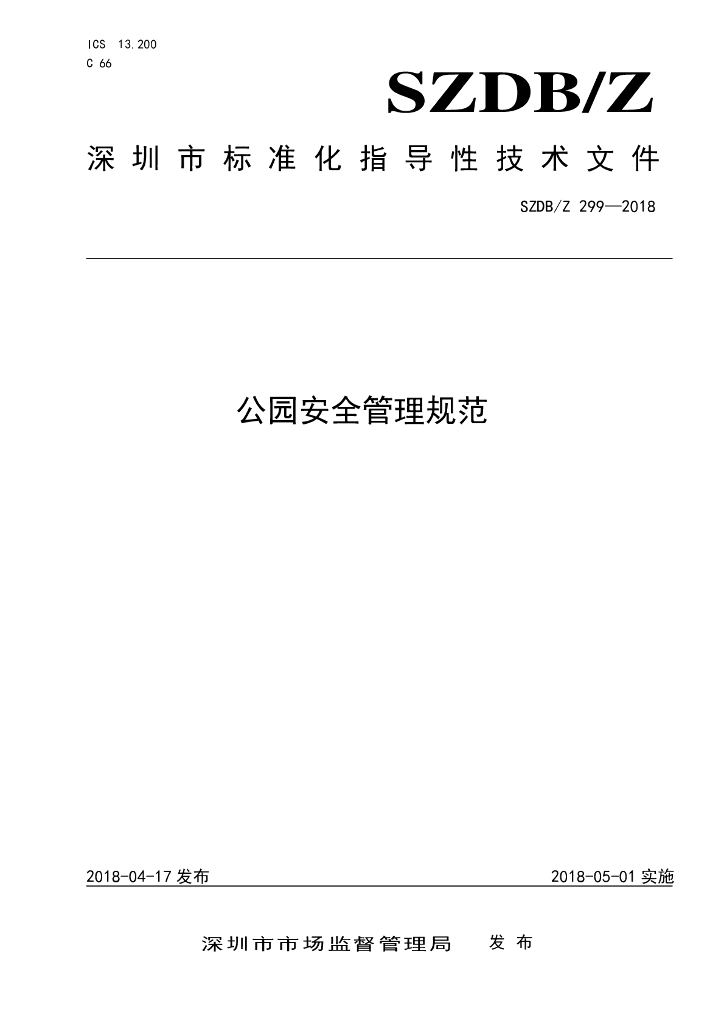 ICS 13.200
C 66

SZDB/Z

深圳市标准化指导性技术文件

SZDB/Z 299—2018

公园安全管理规范

2018-04-17发布 2018-05-01实施

深圳市市场监督管理局 发布